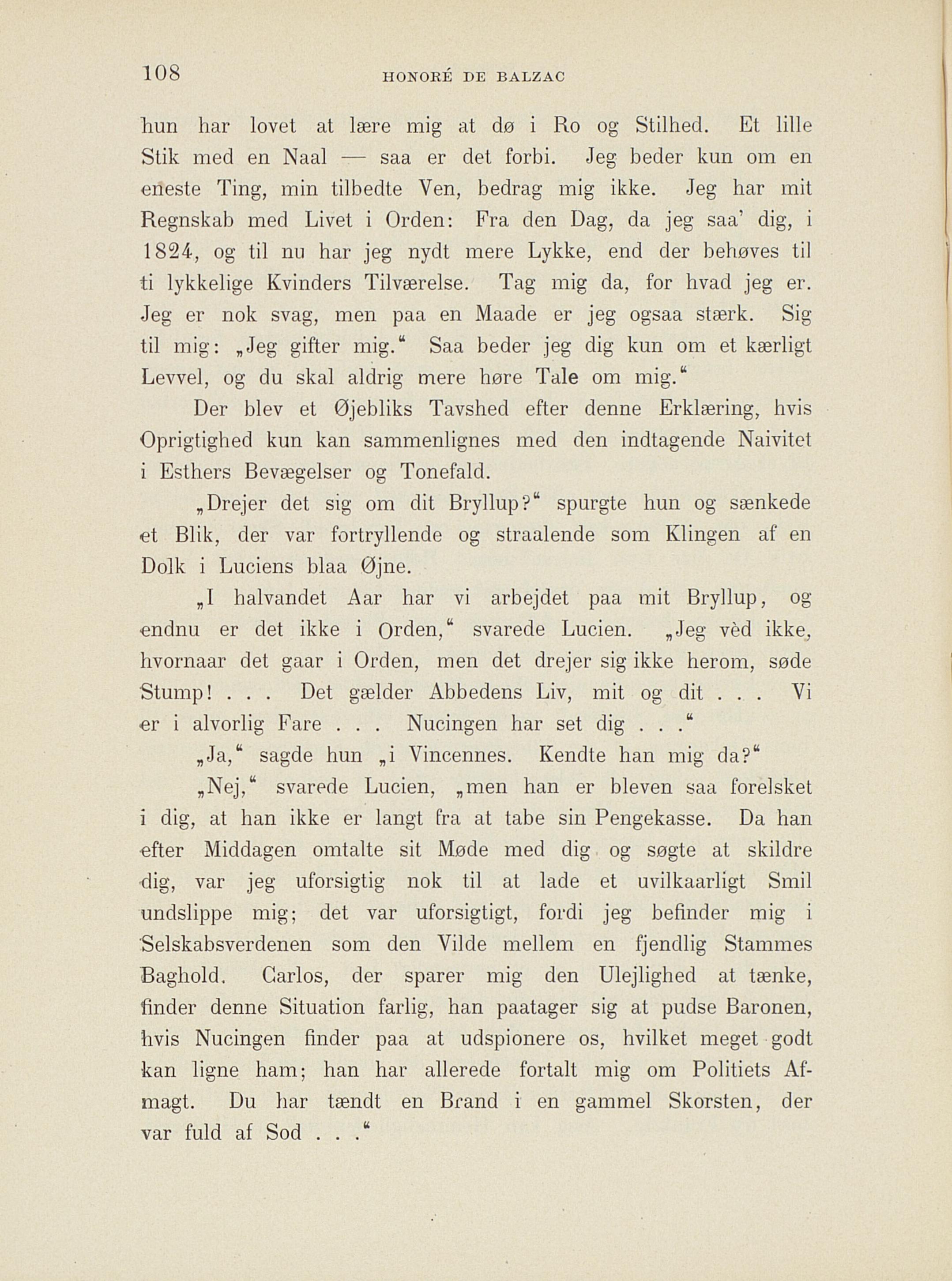 108 HONORÉ DE BALZAC

hun har lovet at lære mig at dø i Ro og Stilhed. Et lille Stik med en Naal — saa er det forbi. Jeg beder kun om en eneste Ting, min tilbedte Ven, bedrag mig ikke. Jeg har mit Regnskab med Livet i Orden: Fra den Dag, da jeg saa' dig, i 1824, og til nu har jeg nydt mere Lykke, end der behøves til ti lykkelige Kvinders Tilværelse. Tag mig da, for hvad jeg er. Jeg er nok svag, men paa en Maade er jeg ogsaa stærk. Sig til mig: „Jeg gifter mig.“ Saa beder jeg dig kun om et kærligt Levvel, og du skal aldrig mere høre Tale om mig.“

Der blev et Øjebliks Tavshed efter denne Erklæring, hvis Oprigtighed kun kan sammenlignes med den indtagende Naivitet i Esthers Bevægelser og Tonefald.

„Drejer det sig om dit Bryllup?“ spurgte hun og sænkede et Blik, der var fortryllende og straalende som Klingen af en Dolk i Luciens blaa Øjne.

„I halvandet Aar har vi arbejdet paa mit Bryllup, og endnu er det ikke i Orden,“ svarede Lucien. „Jeg vèd ikke, hvornaar det gaar i Orden, men det drejer sig ikke herom, søde Stump! . . . Det gælder Abbedens Liv, mit og dit . . . Vi er i alvorlig Fare . . . Nucingen har set dig . . .“

„Ja,“ sagde hun „i Vincennes. Kendte han mig da?“

„Nej,“ svarede Lucien, „men han er bleven saa forelsket i dig, at han ikke er langt fra at tabe sin Pengekasse. Da han efter Middagen omtalte sit Møde med dig og søgte at skildre dig, var jeg uforsigtig nok til at lade et uvilkaarligt Smil undslippe mig; det var uforsigtigt, fordi jeg befinder mig i Selskabsverdenen som den Vilde mellem en fjendlig Stammes Baghold. Carlos, der sparer mig den Ulejlighed at tænke, finder denne Situation farlig, han paatager sig at pudse Baronen, hvis Nucingen finder paa at udspionere os, hvilket meget godt kan ligne ham; han har allerede fortalt mig om Politiets Afmagt. Du har tændt en Brand i en gammel Skorsten, der var fuld af Sod . . .“